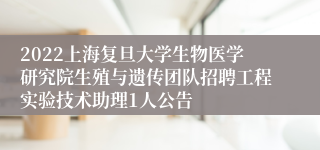 2022上海复旦大学生物医学研究院生殖与遗传团队招聘工程实验技术助理1人公告